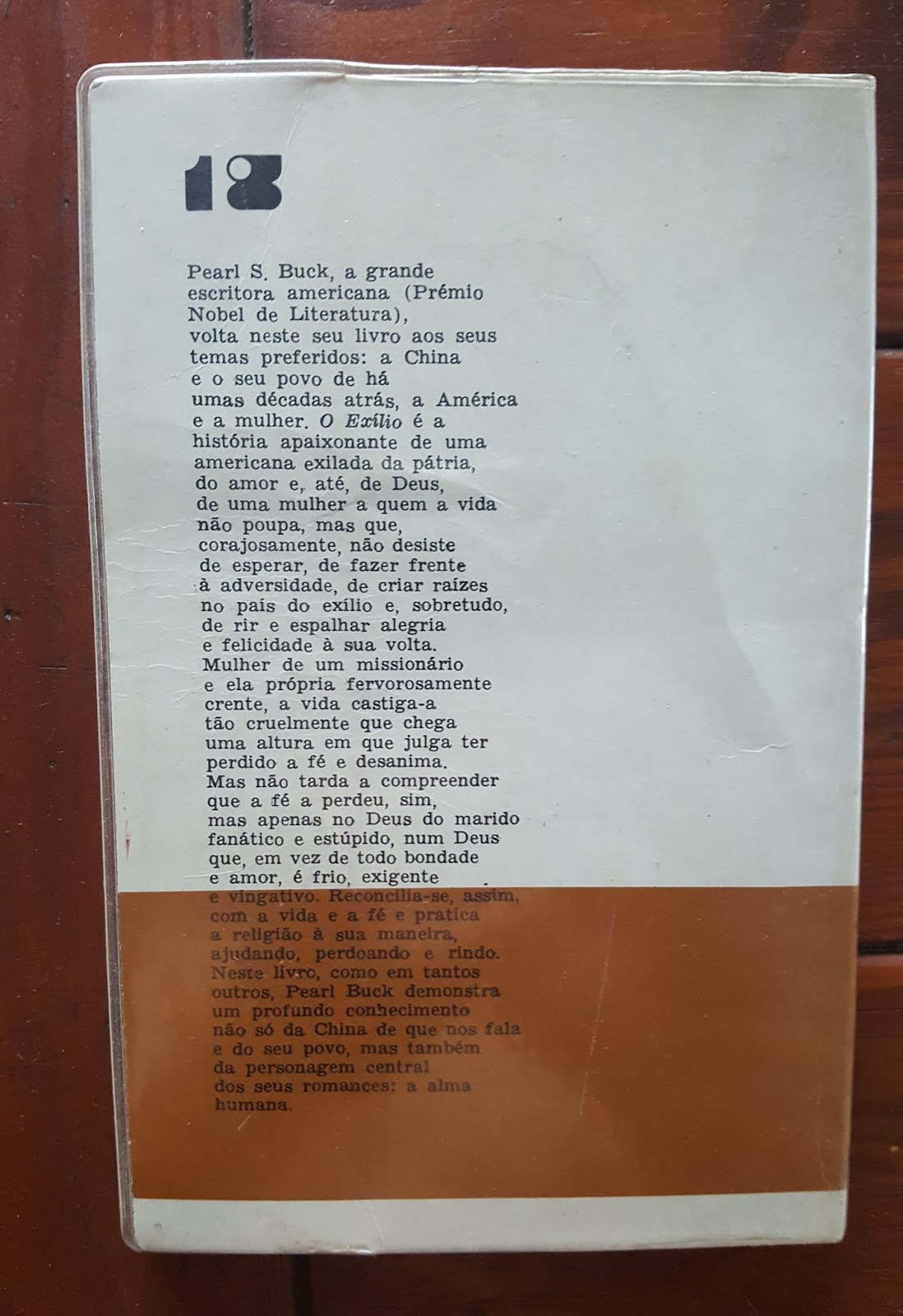 18

Pearl S. Buck, a grande escritora americana (Prémio Nobel de Literatura), volta neste seu livro aos seus temas preferidos: a China e o seu povo de há umas décadas atrás, a América e a mulher. O Exílio é a história apaixonante de uma americana exilada da pátria, do amor e, até, de Deus, de uma mulher a quem a vida não poupa, mas que, corajosamente, não desiste de esperar, de fazer frente à adversidade, de criar raízes no país do exílio e, sobretudo, de rir e espalhar alegria e felicidade à sua volta. Mulher de um missionário e ela própria fervorosamente crente, a vida castiga-a tão cruelmente que chega uma altura em que julga ter perdido a fé e desanima. Mas não tarda a compreender que a fé a perdeu, sim, mas apenas no Deus do marido fanático e estúpido, num Deus que, em vez de todo bondade e amor, é frio, exigente e vingativo. Reconcilia-se, assim, com a vida e a fé e pratica a religião à sua maneira, ajudando, perdoando e rindo. Neste livro, como em tantos outros, Pearl Buck demonstra um profundo conhecimento não só da China de que nos fala e do seu povo, mas também da personagem central dos seus romances: a alma humana.